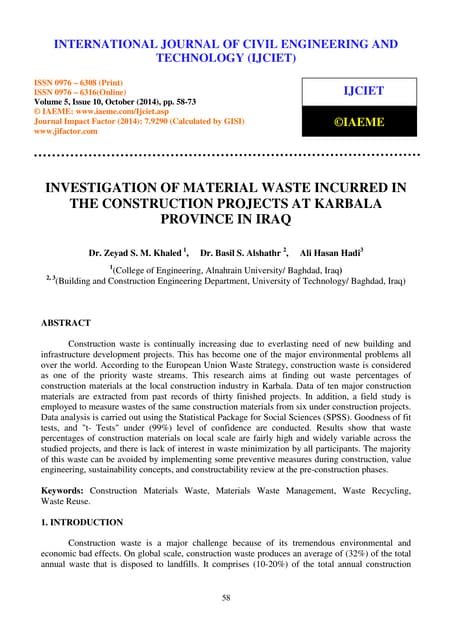 INTERNATIONAL JOURNAL OF CIVIL ENGINEERING AND TECHNOLOGY (IJCIET)

ISSN 0976 – 6308 (Print)
ISSN 0976 – 6316(Online)
Volume 5, Issue 10, October (2014), pp. 58-73
© IAEME: www.iaeme.com/Ijciet.asp
Journal Impact Factor (2014): 7.9290 (Calculated by GISI)
www.jifactor.com

IJCIET

©IAEME

INVESTIGATION OF MATERIAL WASTE INCURRED IN THE CONSTRUCTION PROJECTS AT KARBALA PROVINCE IN IRAQ

Dr. Zeyad S. M. Khaled $^1$, Dr. Basil S. Alshathr $^2$, Ali Hasan Hadi$^3$

$^1$(College of Engineering, Alnahrain University/ Baghdad, Iraq)
$^{2, 3}$(Building and Construction Engineering Department, University of Technology/ Baghdad, Iraq)

ABSTRACT

Construction waste is continually increasing due to everlasting need of new building and infrastructure development projects. This has become one of the major environmental problems all over the world. According to the European Union Waste Strategy, construction waste is considered as one of the priority waste streams. This research aims at finding out waste percentages of construction materials at the local construction industry in Karbala. Data of ten major construction materials are extracted from past records of thirty finished projects. In addition, a field study is employed to measure wastes of the same construction materials from six under construction projects. Data analysis is carried out using the Statistical Package for Social Sciences (SPSS). Goodness of fit tests, and "t- Tests" under (99%) level of confidence are conducted. Results show that waste percentages of construction materials on local scale are fairly high and widely variable across the studied projects, and there is lack of interest in waste minimization by all participants. The majority of this waste can be avoided by implementing some preventive measures during construction, value engineering, sustainability concepts, and constructability review at the pre-construction phases.

Keywords: Construction Materials Waste, Materials Waste Management, Waste Recycling, Waste Reuse.

1. INTRODUCTION

Construction waste is a major challenge because of its tremendous environmental and economic bad effects. On global scale, construction waste produces an average of (32%) of the total annual waste that is disposed to landfills. It comprises (10-20%) of the total annual construction

58